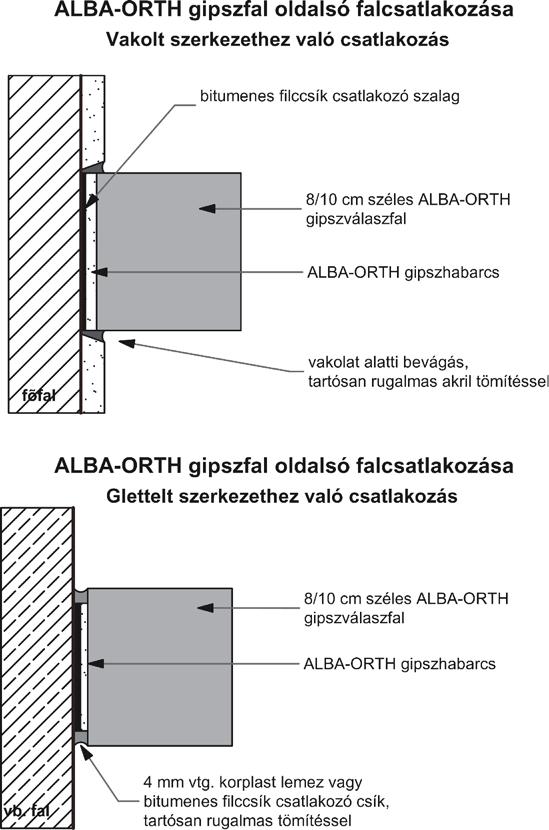 ALBA-ORTH gipszfal oldalsó falcsatlakozása
Vakolt szerkezethez való csatlakozás

bitumenes filccsík csatlakozó szalag

8/10 cm széles ALBA-ORTH gipszválaszfal

ALBA-ORTH gipszhabarcs

vakolat alatti bevágás, tartósan rugalmas akril tömítéssel

főfal

ALBA-ORTH gipszfal oldalsó falcsatlakozása
Glettelt szerkezethez való csatlakozás

8/10 cm széles ALBA-ORTH gipszválaszfal

ALBA-ORTH gipszhabarcs

4 mm vtg. korplast lemez vagy bitumenes filccsík csatlakozó csík, tartósan rugalmas tömítéssel

vb. fal